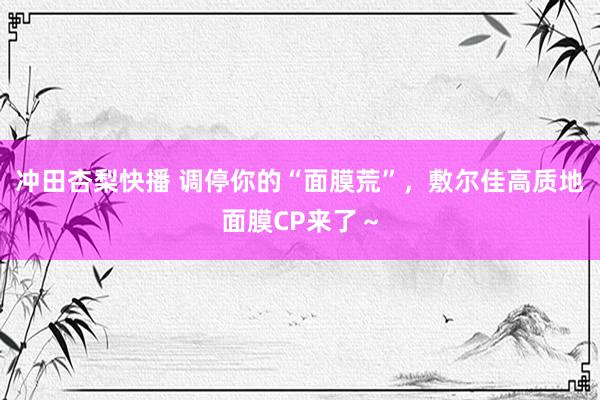 冲田杏梨快播 调停你的“面膜荒”，敷尔佳高质地面膜CP来了～